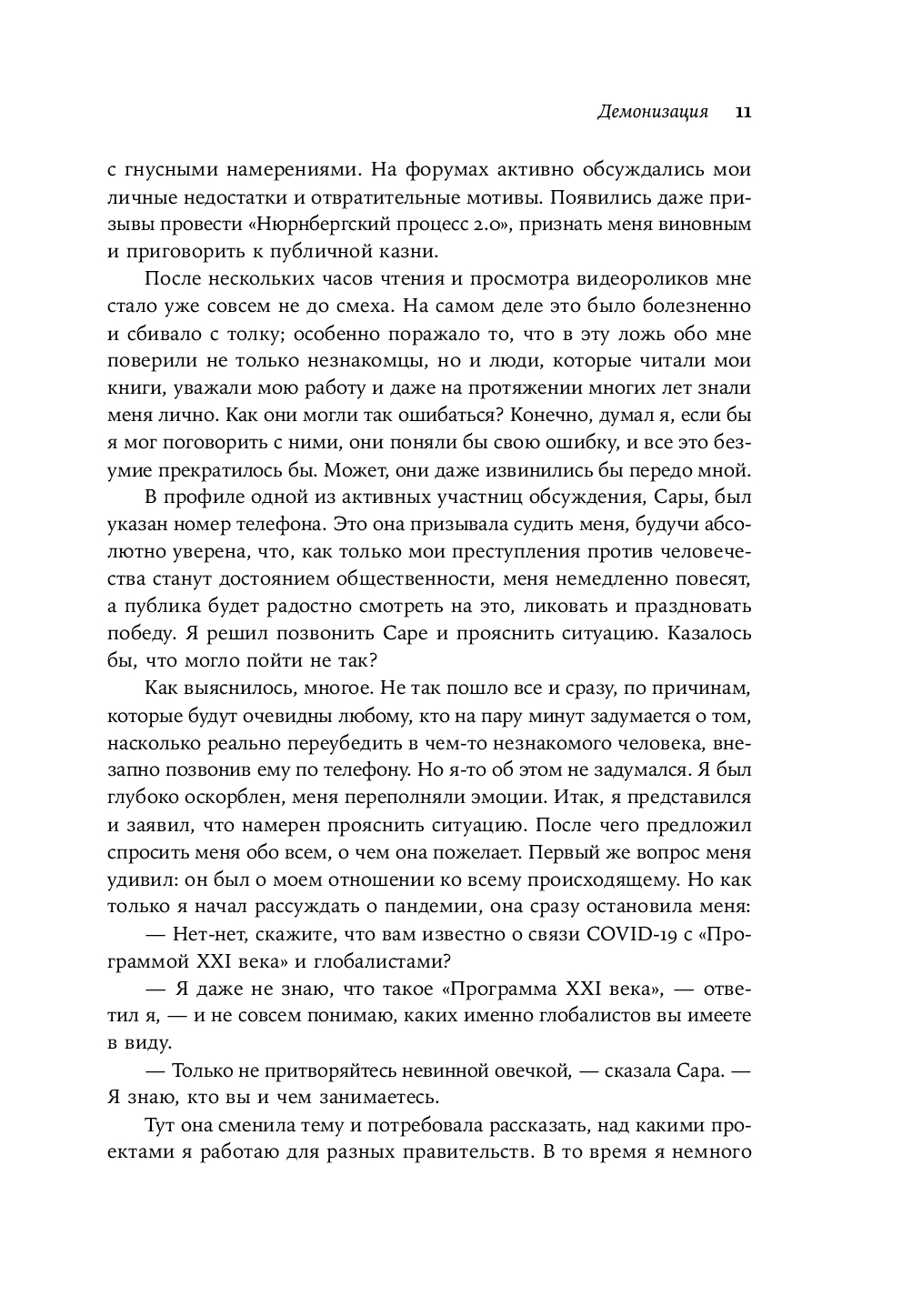 Демонизация 11

с гнусными намерениями. На форумах активно обсуждались мои личные недостатки и отвратительные мотивы. Появились даже призывы провести «Нюрнбергский процесс 2.0», признать меня виновным и приговорить к публичной казни.

После нескольких часов чтения и просмотра видеороликов мне стало уже совсем не до смеха. На самом деле это было болезненно и сбивало с толку; особенно поражало то, что в эту ложь обо мне поверили не только незнакомцы, но и люди, которые читали мои книги, уважали мою работу и даже на протяжении многих лет знали меня лично. Как они могли так ошибаться? Конечно, думал я, если бы я мог поговорить с ними, они поняли бы свою ошибку, и все это безумие прекратилось бы. Может, они даже извинились бы передо мной.

В профиле одной из активных участниц обсуждения, Сары, был указан номер телефона. Это она призывала судить меня, будучи абсолютно уверена, что, как только мои преступления против человечества станут достоянием общественности, меня немедленно повесят, а публика будет радостно смотреть на это, ликовать и праздновать победу. Я решил позвонить Саре и прояснить ситуацию. Казалось бы, что могло пойти не так?

Как выяснилось, многое. Не так пошло все и сразу, по причинам, которые будут очевидны любому, кто на пару минут задумается о том, насколько реально переубедить в чем-то незнакомого человека, внезапно позвонив ему по телефону. Но я-то об этом не задумался. Я был глубоко оскорблен, меня переполняли эмоции. Итак, я представился и заявил, что намерен прояснить ситуацию. После чего предложил спросить меня обо всем, о чем она пожелает. Первый же вопрос меня удивил: он был о моем отношении ко всему происходящему. Но как только я начал рассуждать о пандемии, она сразу остановила меня:

— Нет-нет, скажите, что вам известно о связи COVID-19 с «Программой XXI века» и глобалистами?

— Я даже не знаю, что такое «Программа XXI века», — ответил я, — и не совсем понимаю, каких именно глобалистов вы имеете в виду.

— Только не притворяйтесь невинной овечкой, — сказала Сара. — Я знаю, кто вы и чем занимаетесь.

Тут она сменила тему и потребовала рассказать, над какими проектами я работаю для разных правительств. В то время я немного